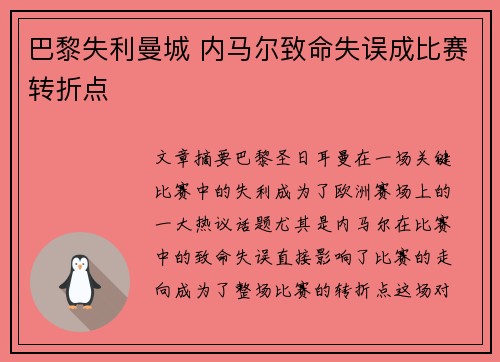 巴黎失利曼城 内马尔致命失误成比赛转折点

文章摘要巴黎圣日耳曼在一场关键比赛中的失利成为了欧洲赛场上的一大热议话题尤其是内马尔在比赛中的致命失误直接影响了比赛的走向成为了整场比赛的转折点这场对